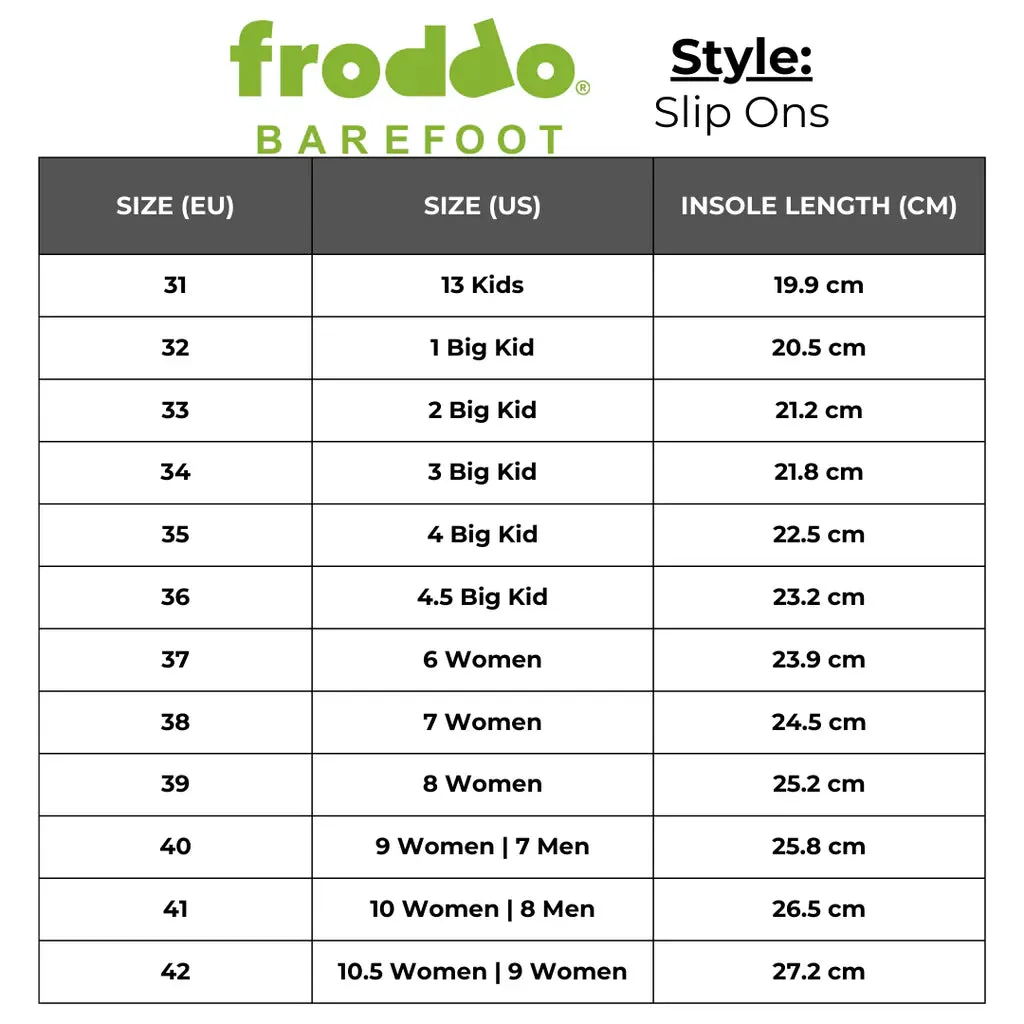 froddo®
BAREFOOT

Style:
Slip Ons

| SIZE (EU) | SIZE (US) | INSOLE LENGTH (CM) |
|---|---|---|
| 31 | 13 Kids | 19.9 cm |
| 32 | 1 Big Kid | 20.5 cm |
| 33 | 2 Big Kid | 21.2 cm |
| 34 | 3 Big Kid | 21.8 cm |
| 35 | 4 Big Kid | 22.5 cm |
| 36 | 4.5 Big Kid | 23.2 cm |
| 37 | 6 Women | 23.9 cm |
| 38 | 7 Women | 24.5 cm |
| 39 | 8 Women | 25.2 cm |
| 40 | 9 Women \| 7 Men | 25.8 cm |
| 41 | 10 Women \| 8 Men | 26.5 cm |
| 42 | 10.5 Women \| 9 Women | 27.2 cm |